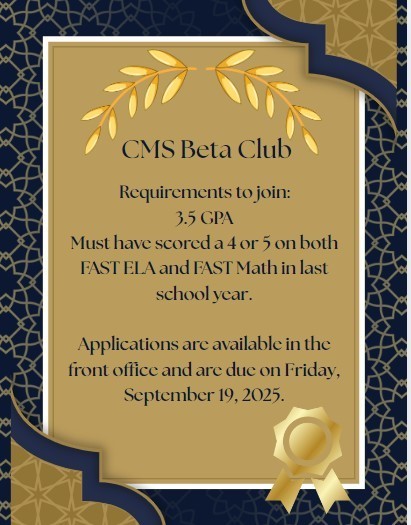 CMS Beta Club

Requirements to join:
3.5 GPA
Must have scored a 4 or 5 on both FAST ELA and FAST Math in last school year.

Applications are available in the front office and are due on Friday, September 19, 2025.